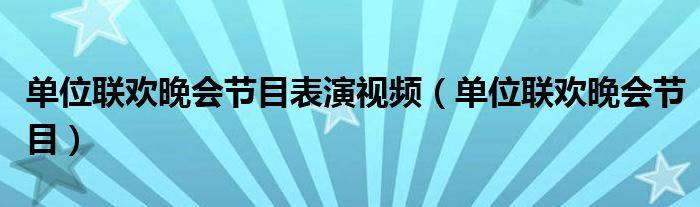 单位联欢晚会节目表演视频（单位联欢晚会节目）